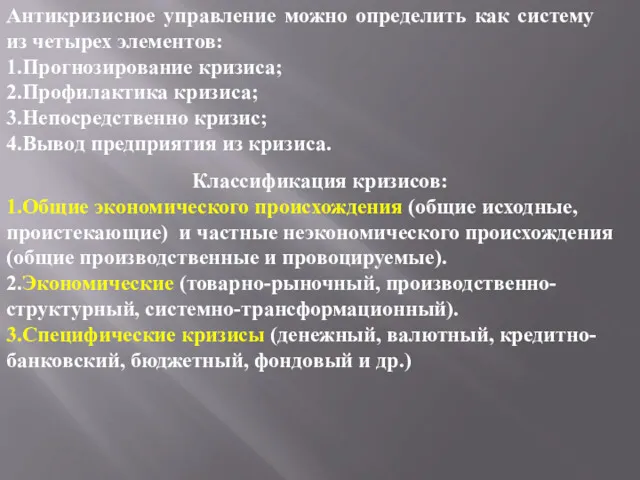 Антикризисное управление можно определить как систему из четырех элементов:
1.Прогнозирование кризиса;
2.Профилактика кризиса;
3.Непосредственно кризис;
4.Вывод предприятия из кризиса.

Классификация кризисов:
1.Общие экономического происхождения (общие исходные, проистекающие) и частные неэкономического происхождения (общие производственные и провоцируемые).
2.Экономические (товарно-рыночный, производственно-структурный, системно-трансформационный).
3.Специфические кризисы (денежный, валютный, кредитно-банковский, бюджетный, фондовый и др.)